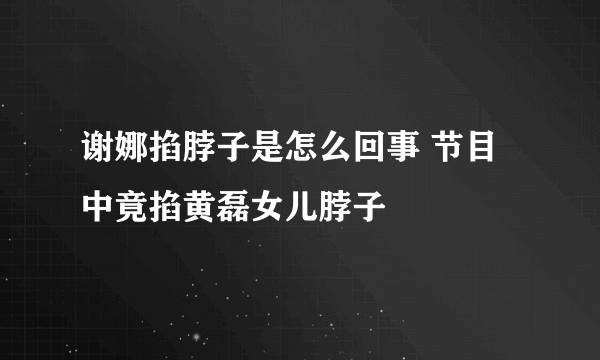 谢娜掐脖子是怎么回事 节目中竟掐黄磊女儿脖子